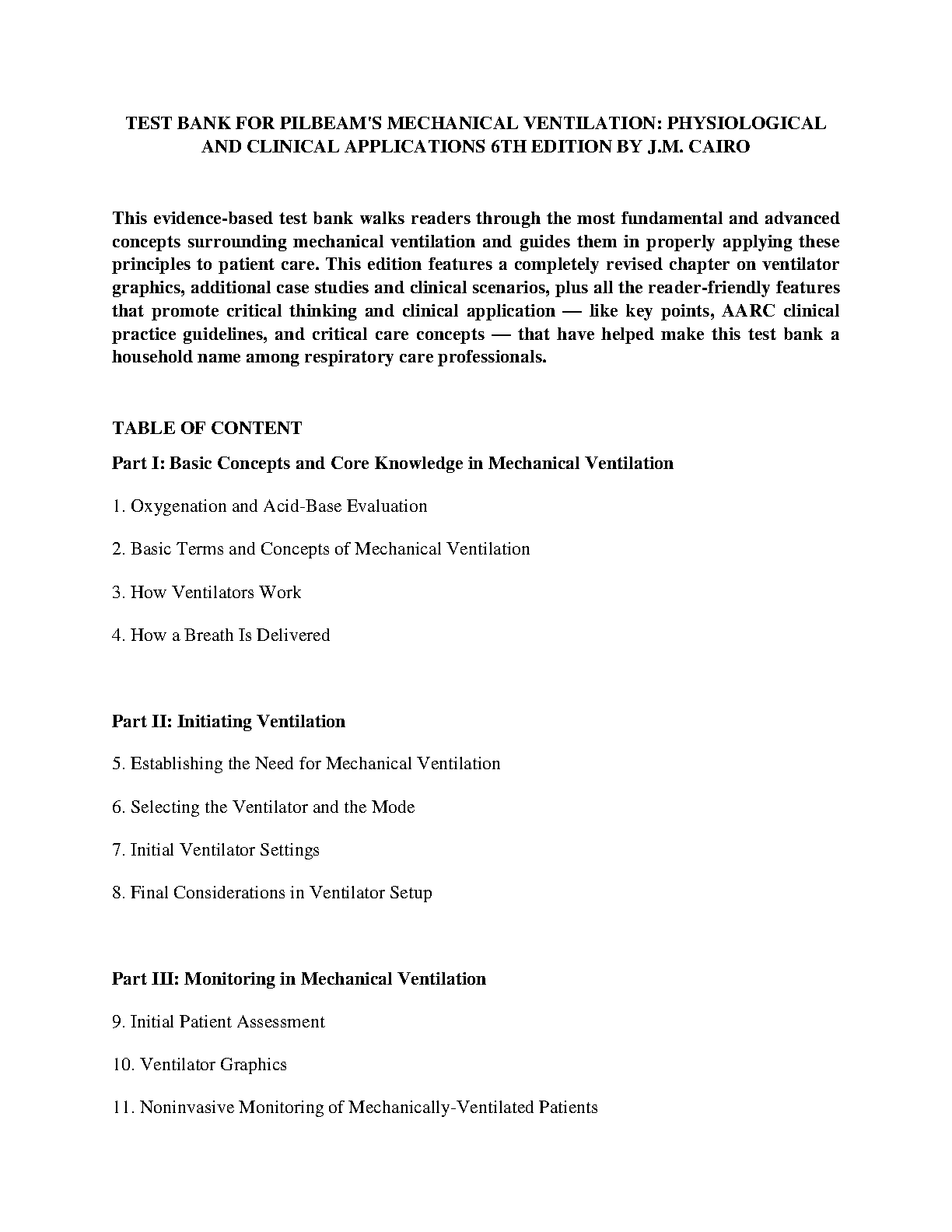 TEST BANK FOR PILBEAM'S MECHANICAL VENTILATION: PHYSIOLOGICAL AND CLINICAL APPLICATIONS 6TH EDITION BY J.M. CAIRO

This evidence-based test bank walks readers through the most fundamental and advanced concepts surrounding mechanical ventilation and guides them in properly applying these principles to patient care. This edition features a completely revised chapter on ventilator graphics, additional case studies and clinical scenarios, plus all the reader-friendly features that promote critical thinking and clinical application — like key points, AARC clinical practice guidelines, and critical care concepts — that have helped make this test bank a household name among respiratory care professionals.

TABLE OF CONTENT

Part I: Basic Concepts and Core Knowledge in Mechanical Ventilation

1. Oxygenation and Acid-Base Evaluation

2. Basic Terms and Concepts of Mechanical Ventilation

3. How Ventilators Work

4. How a Breath Is Delivered

Part II: Initiating Ventilation

5. Establishing the Need for Mechanical Ventilation

6. Selecting the Ventilator and the Mode

7. Initial Ventilator Settings

8. Final Considerations in Ventilator Setup

Part III: Monitoring in Mechanical Ventilation

9. Initial Patient Assessment

10. Ventilator Graphics

11. Noninvasive Monitoring of Mechanically-Ventilated Patients